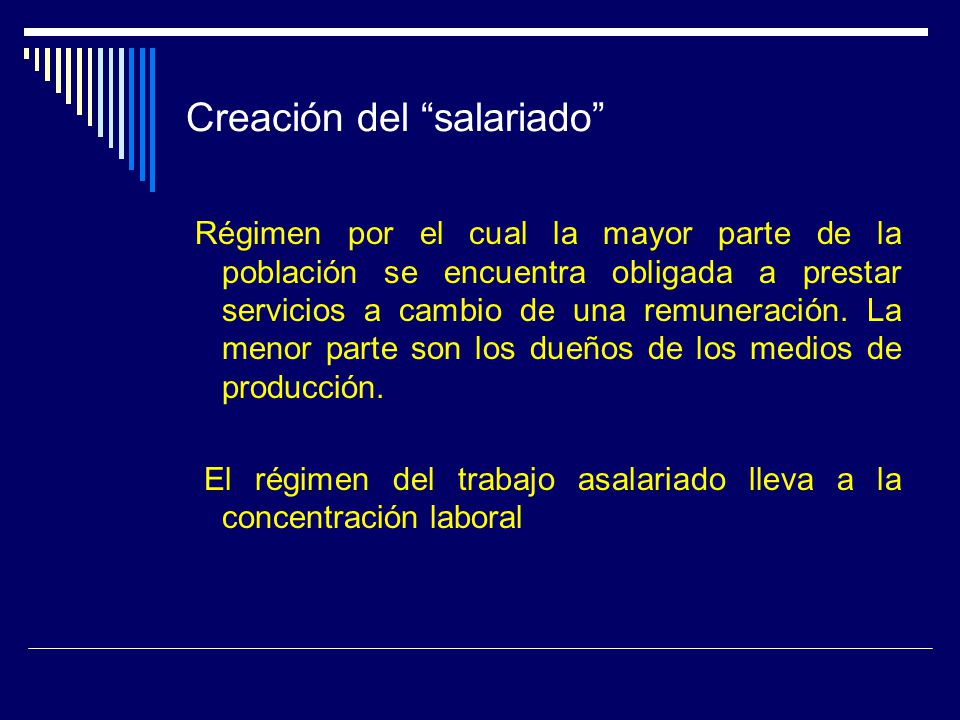 Creación del “salariado”

Régimen por el cual la mayor parte de la población se encuentra obligada a prestar servicios a cambio de una remuneración. La menor parte son los dueños de los medios de producción.

El régimen del trabajo asalariado lleva a la concentración laboral